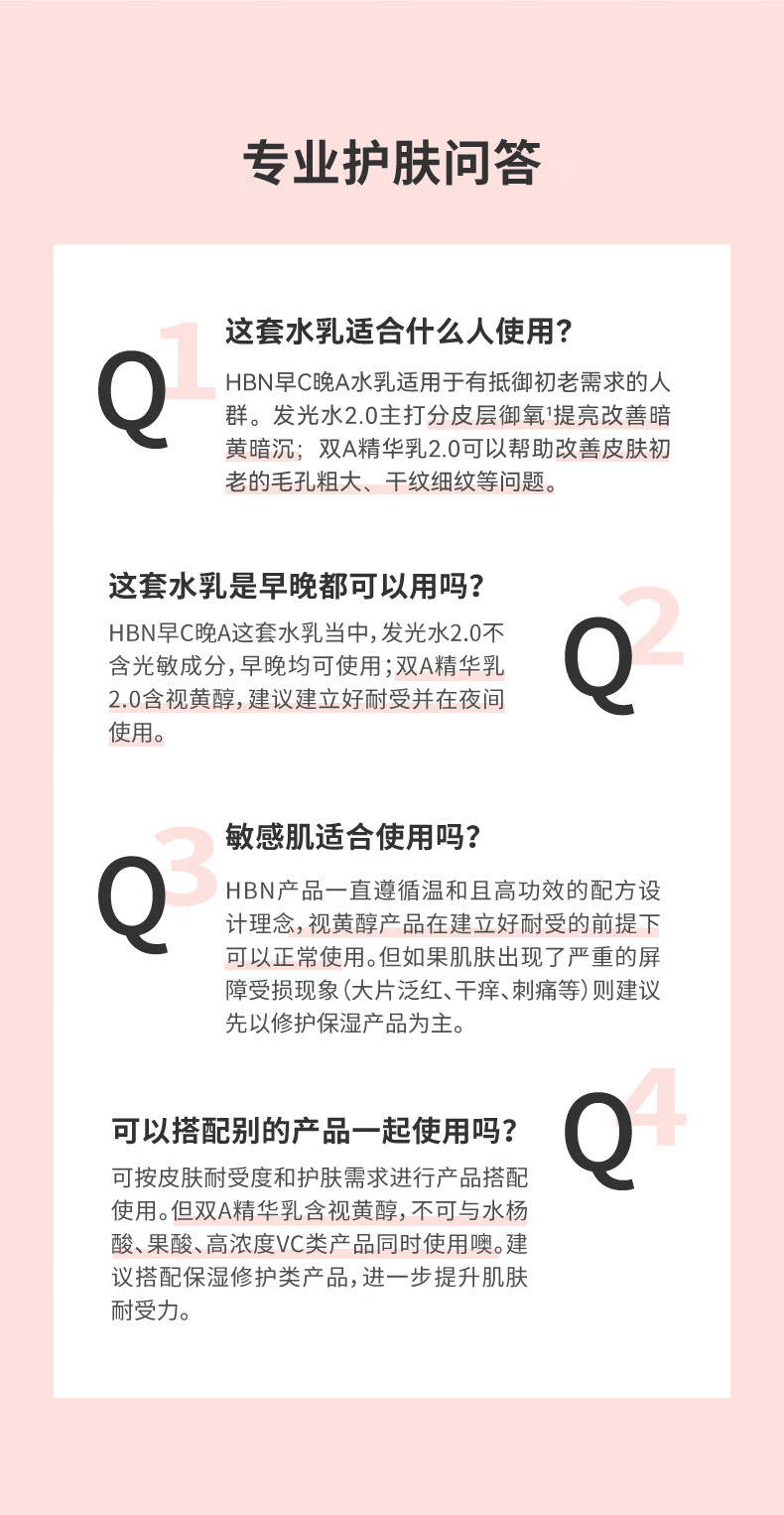 专业护肤问答

Q1
这套水乳适合什么人使用？
HBN早C晚A水乳适用于有抵御初老需求的人群。发光水2.0主打分皮层御氧¹提亮改善暗黄暗沉；双A精华乳2.0可以帮助改善皮肤初老的毛孔粗大、干纹细纹等问题。

Q2
这套水乳是早晚都可以用吗？
HBN早C晚A这套水乳当中，发光水2.0不含光敏成分，早晚均可使用；双A精华乳2.0含视黄醇，建议建立好耐受并在夜间使用。

Q3
敏感肌适合使用吗？
HBN产品一直遵循温和且高功效的配方设计理念，视黄醇产品在建立好耐受的前提下可以正常使用。但如果肌肤出现了严重的屏障受损现象（大片泛红、干痒、刺痛等）则建议先以修护保湿产品为主。

Q4
可以搭配别的产品一起使用吗？
可按皮肤耐受度和护肤需求进行产品搭配使用。但双A精华乳含视黄醇，不可与水杨酸、果酸、高浓度VC类产品同时使用噢。建议搭配保湿修护类产品，进一步提升肌肤耐受力。